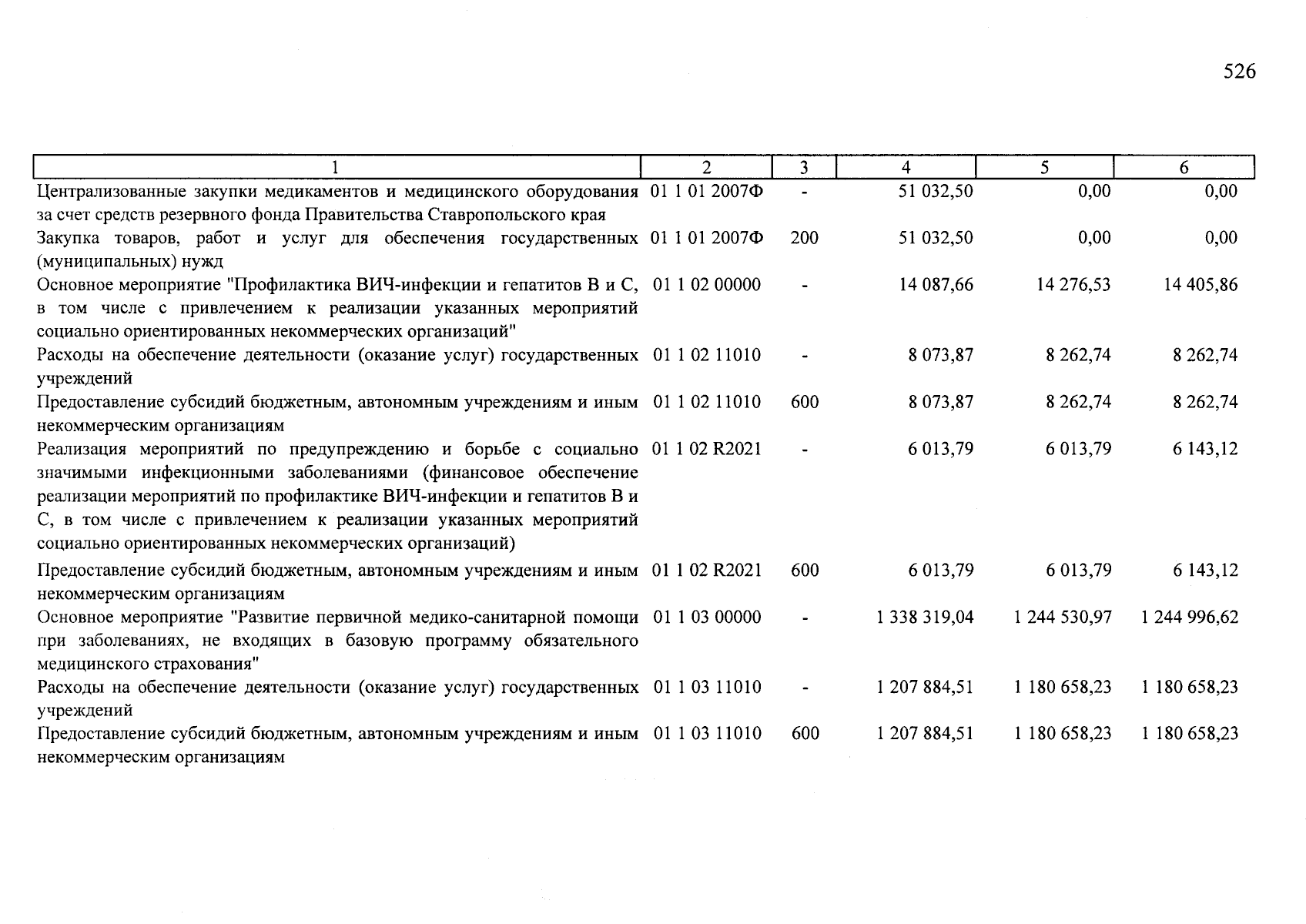 526

| 1 | 2 | 3 | 4 | 5 | 6 |
|---|---|---|---|---|---|
| Централизованные закупки медикаментов и медицинского оборудования за счет средств резервного фонда Правительства Ставропольского края | 01 1 01 2007Ф | - | 51 032,50 | 0,00 | 0,00 |
| Закупка товаров, работ и услуг для обеспечения государственных (муниципальных) нужд | 01 1 01 2007Ф | 200 | 51 032,50 | 0,00 | 0,00 |
| Основное мероприятие "Профилактика ВИЧ-инфекции и гепатитов В и С, в том числе с привлечением к реализации указанных мероприятий социально ориентированных некоммерческих организаций" | 01 1 02 00000 | - | 14 087,66 | 14 276,53 | 14 405,86 |
| Расходы на обеспечение деятельности (оказание услуг) государственных учреждений | 01 1 02 11010 | - | 8 073,87 | 8 262,74 | 8 262,74 |
| Предоставление субсидий бюджетным, автономным учреждениям и иным некоммерческим организациям | 01 1 02 11010 | 600 | 8 073,87 | 8 262,74 | 8 262,74 |
| Реализация мероприятий по предупреждению и борьбе с социально значимыми инфекционными заболеваниями (финансовое обеспечение реализации мероприятий по профилактике ВИЧ-инфекции и гепатитов В и С, в том числе с привлечением к реализации указанных мероприятий социально ориентированных некоммерческих организаций) | 01 1 02 R2021 | - | 6 013,79 | 6 013,79 | 6 143,12 |
| Предоставление субсидий бюджетным, автономным учреждениям и иным некоммерческим организациям | 01 1 02 R2021 | 600 | 6 013,79 | 6 013,79 | 6 143,12 |
| Основное мероприятие "Развитие первичной медико-санитарной помощи при заболеваниях, не входящих в базовую программу обязательного медицинского страхования" | 01 1 03 00000 | - | 1 338 319,04 | 1 244 530,97 | 1 244 996,62 |
| Расходы на обеспечение деятельности (оказание услуг) государственных учреждений | 01 1 03 11010 | - | 1 207 884,51 | 1 180 658,23 | 1 180 658,23 |
| Предоставление субсидий бюджетным, автономным учреждениям и иным некоммерческим организациям | 01 1 03 11010 | 600 | 1 207 884,51 | 1 180 658,23 | 1 180 658,23 |